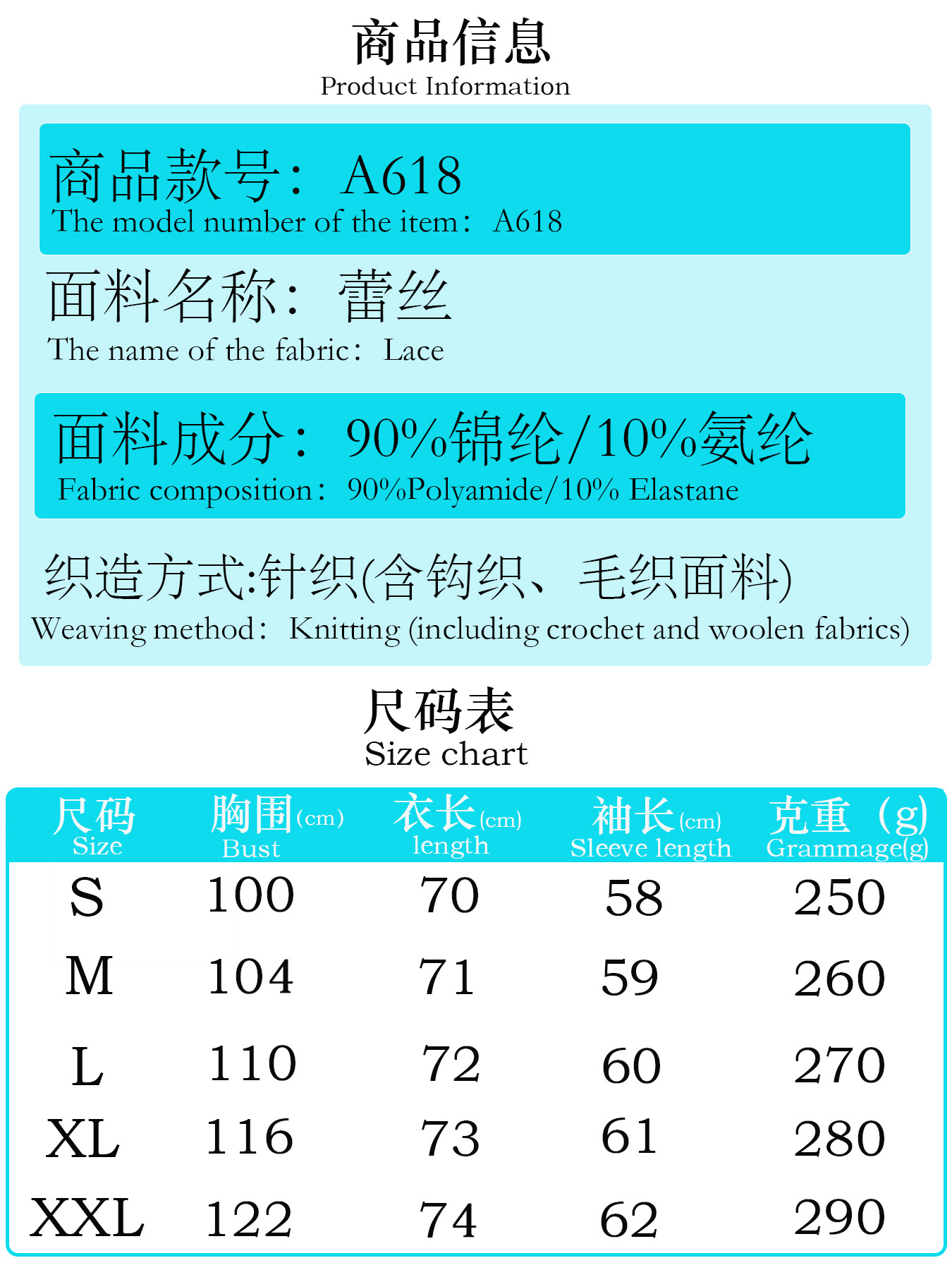 商品信息
Product Information

商品款号：A618
The model number of the item：A618

面料名称：蕾丝
The name of the fabric：Lace

面料成分：90%锦纶/10%氨纶
Fabric composition：90%Polyamide/10% Elastane

织造方式:针织(含钩织、毛织面料)
Weaving method：Knitting (including crochet and woolen fabrics)

尺码表
Size chart

| 尺码 Size | 胸围(cm) Bust | 衣长(cm) length | 袖长(cm) Sleeve length | 克重（g) Grammage(g) |
|---|---|---|---|---|
| S | 100 | 70 | 58 | 250 |
| M | 104 | 71 | 59 | 260 |
| L | 110 | 72 | 60 | 270 |
| XL | 116 | 73 | 61 | 280 |
| XXL | 122 | 74 | 62 | 290 |